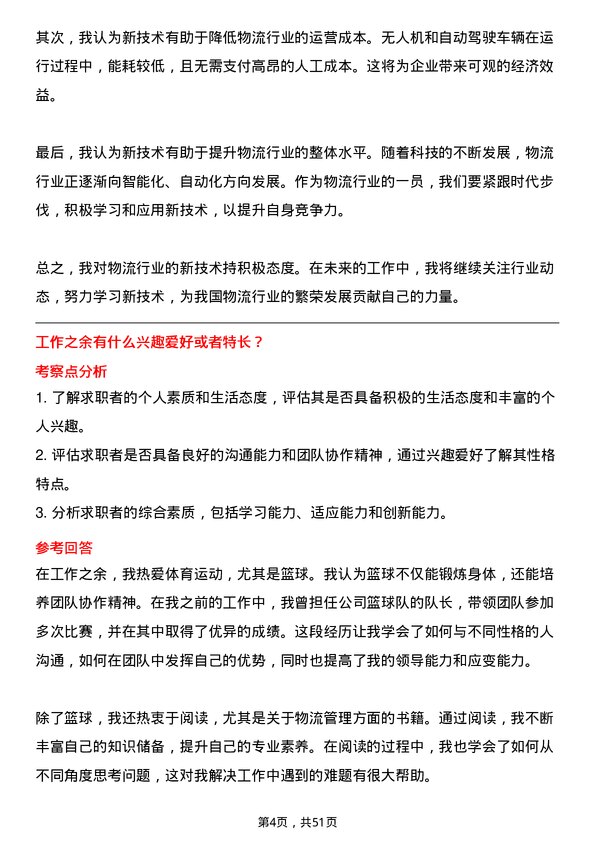 其次，我认为新技术有助于降低物流行业的运营成本。无人机和自动驾驶车辆在运行过程中，能耗较低，且无需支付高昂的人工成本。这将为企业带来可观的经济效益。

最后，我认为新技术有助于提升物流行业的整体水平。随着科技的不断发展，物流行业正逐渐向智能化、自动化方向发展。作为物流行业的一员，我们要紧跟时代步伐，积极学习和应用新技术，以提升自身竞争力。

总之，我对物流行业的新技术持积极态度。在未来的工作中，我将继续关注行业动态，努力学习新技术，为我国物流行业的繁荣发展贡献自己的力量。

工作之余有什么兴趣爱好或者特长？

考察点分析

1. 了解求职者的个人素质和生活态度，评估其是否具备积极的生活态度和丰富的个人兴趣。

2. 评估求职者是否具备良好的沟通能力和团队协作精神，通过兴趣爱好了解其性格特点。

3. 分析求职者的综合素质，包括学习能力、适应能力和创新能力。

参考回答

在工作之余，我热爱体育运动，尤其是篮球。我认为篮球不仅能锻炼身体，还能培养团队协作精神。在我之前的工作中，我曾担任公司篮球队的队长，带领团队参加多次比赛，并在其中取得了优异的成绩。这段经历让我学会了如何与不同性格的人沟通，如何在团队中发挥自己的优势，同时也提高了我的领导能力和应变能力。

除了篮球，我还热衷于阅读，尤其是关于物流管理方面的书籍。通过阅读，我不断丰富自己的知识储备，提升自己的专业素养。在阅读的过程中，我也学会了如何从不同角度思考问题，这对我解决工作中遇到的难题有很大帮助。

第4页，共51页